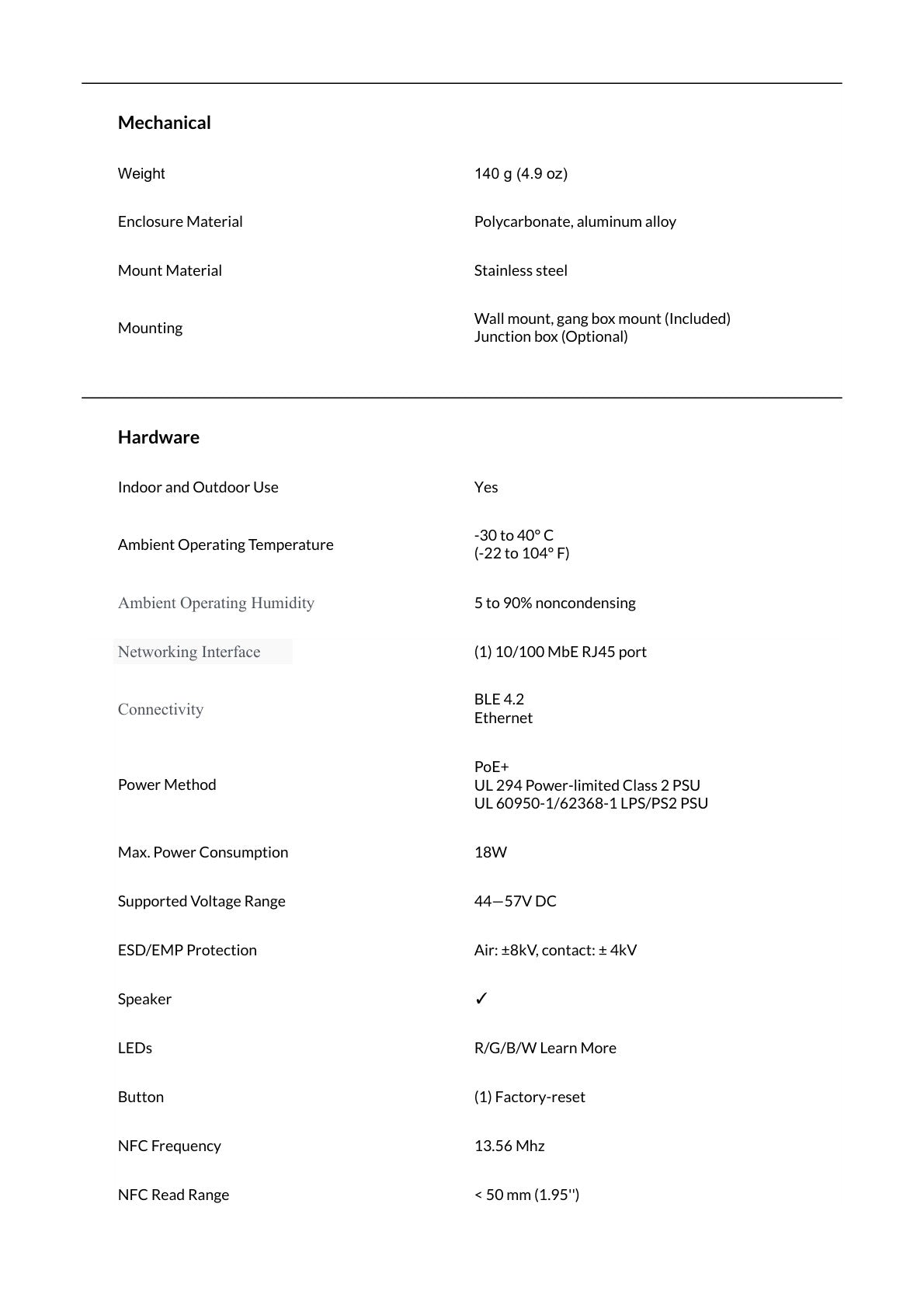 Mechanical

Weight
140 g (4.9 oz)

Enclosure Material
Polycarbonate, aluminum alloy

Mount Material
Stainless steel

Mounting
Wall mount, gang box mount (Included)
Junction box (Optional)

Hardware

Indoor and Outdoor Use
Yes

Ambient Operating Temperature
-30 to 40° C
(-22 to 104° F)

Ambient Operating Humidity
5 to 90% noncondensing

Networking Interface
(1) 10/100 MbE RJ45 port

Connectivity
BLE 4.2
Ethernet

Power Method
PoE+
UL 294 Power-limited Class 2 PSU
UL 60950-1/62368-1 LPS/PS2 PSU

Max. Power Consumption
18W

Supported Voltage Range
44—57V DC

ESD/EMP Protection
Air: ±8kV, contact: ± 4kV

Speaker
✓

LEDs
R/G/B/W Learn More

Button
(1) Factory-reset

NFC Frequency
13.56 Mhz

NFC Read Range
< 50 mm (1.95'')